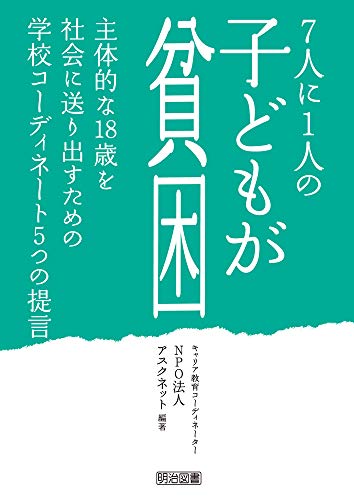 7人に1人の
子どもが
貧困

主体的な18歳を
社会に送り出すための
学校コーディネート5つの提言

キャリア教育コーディネーター
NPO法人
アスクネット 編著

明治図書